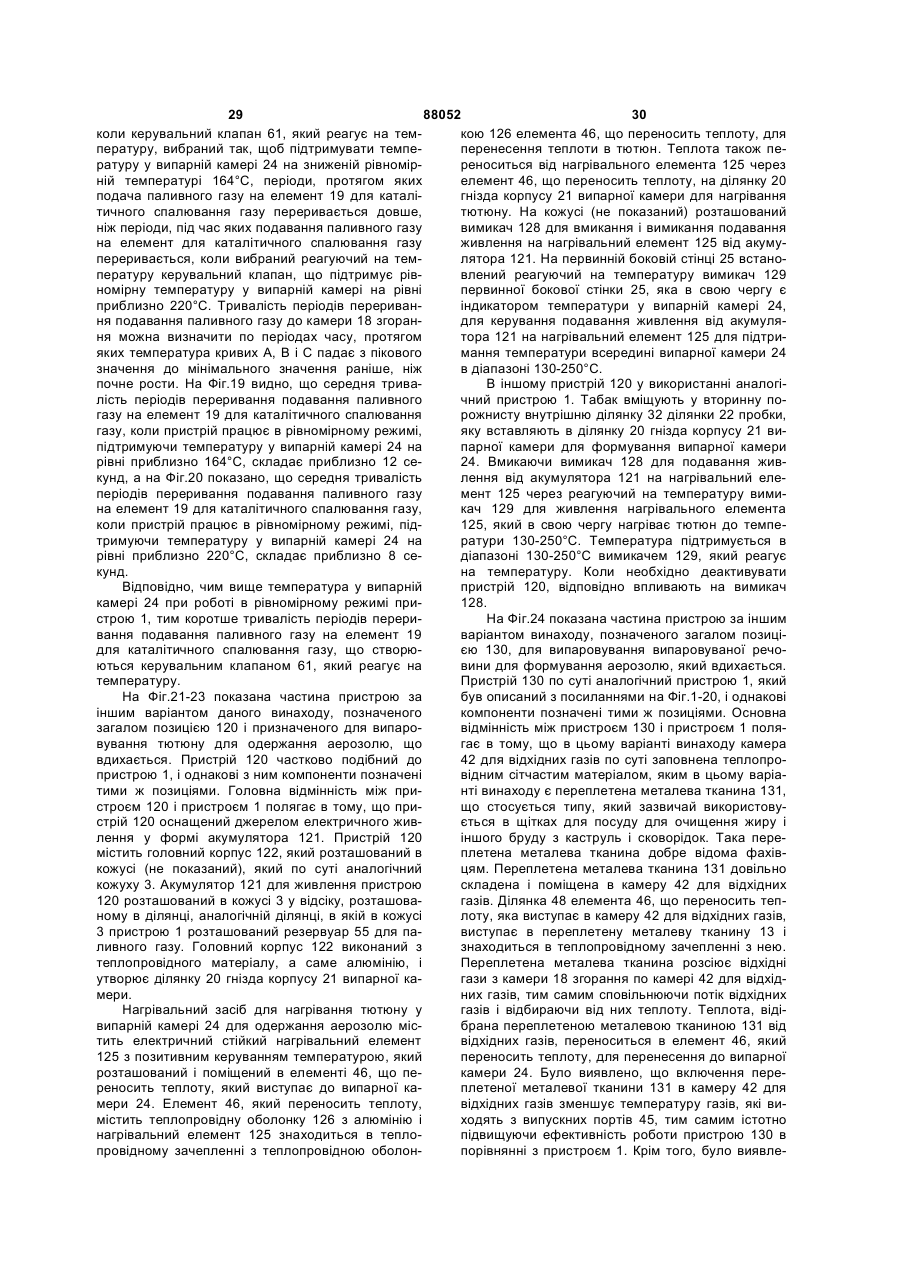 29 88052 30

коли керувальний клапан 61, який реагує на температуру, вибраний так, щоб підтримувати температуру у випарній камері 24 на зниженій рівномірній температурі 164°С, періоди, протягом яких подача паливного газу на елемент 19 для каталітичного спалювання газу переривається довше, ніж періоди, під час яких подавання паливного газу на елемент для каталітичного спалювання газу переривається, коли вибраний реагуючий на температуру керувальний клапан, що підтримує рівномірну температуру у випарній камері на рівні приблизно 220°С. Тривалість періодів переривання подавання паливного газу до камери 18 згорання можна визначити по періодах часу, протягом яких температура кривих А, В і С падає з пікового значення до мінімального значення раніше, ніж почне рости. На Фіг.19 видно, що середня тривалість періодів переривання подавання паливного газу на елемент 19 для каталітичного спалювання газу, коли пристрій працює в рівномірному режимі, підтримуючи температуру у випарній камері 24 на рівні приблизно 164°С, складає приблизно 12 секунд, а на Фіг.20 показано, що середня тривалість періодів переривання подавання паливного газу на елемент 19 для каталітичного спалювання газу, коли пристрій працює в рівномірному режимі, підтримуючи температуру у випарній камері 24 на рівні приблизно 220°С, складає приблизно 8 секунд.

Відповідно, чим вище температура у випарній камері 24 при роботі в рівномірному режимі пристрою 1, тим коротше тривалість періодів переривання подавання паливного газу на елемент 19 для каталітичного спалювання газу, що створюються керувальним клапаном 61, який реагує на температуру.

На Фіг.21-23 показана частина пристрою за іншим варіантом даного винаходу, позначеного загалом позицією 120 і призначеного для випаровування тютюну для одержання аерозолю, що вдихається. Пристрій 120 частково подібний до пристрою 1, і однакові з ним компоненти позначені тими ж позиціями. Головна відмінність між пристроєм 120 і пристроєм 1 полягає в тому, що пристрій 120 оснащений джерелом електричного живлення у формі акумулятора 121. Пристрій 120 містить головний корпус 122, який розташований в кожусі (не показаний), який по суті аналогічний кожуху 3. Акумулятор 121 для живлення пристрою 120 розташований в кожусі 3 у відсіку, розташованому в ділянці, аналогічній ділянці, в якій в кожусі 3 пристрою 1 розташований резервуар 55 для паливного газу. Головний корпус 122 виконаний з теплопровідного матеріалу, а саме алюмінію, і утворює ділянку 20 гнізда корпусу 21 випарної камери.

Нагрівальний засіб для нагрівання тютюну у випарній камері 24 для одержання аерозолю містить електричний стійкий нагрівальний елемент 125 з позитивним керуванням температурою, який розташований і поміщений в елементі 46, що переносить теплоту, який виступає до випарної камери 24. Елемент 46, який переносить теплоту, містить теплопровідну оболонку 126 з алюмінію і нагрівальний елемент 125 знаходиться в теплопровідному зачепленні з теплопровідною оболонкою 126 елемента 46, що переносить теплоту, для перенесення теплоти в тютюн. Теплота також переноситься від нагрівального елемента 125 через елемент 46, що переносить теплоту, на ділянку 20 гнізда корпусу 21 випарної камери для нагрівання тютюну. На кожусі (не показаний) розташований вимикач 128 для вмикання і вимикання подавання живлення на нагрівальний елемент 125 від акумулятора 121. На первинній боковій стінці 25 встановлений реагуючий на температуру вимикач 129 первинної бокової стінки 25, яка в свою чергу є індикатором температури у випарній камері 24, для керування подавання живлення від акумулятора 121 на нагрівальний елемент 125 для підтримання температури всередині випарної камери 24 в діапазоні 130-250°С.

В іншому пристрій 120 у використанні аналогічний пристрою 1. Табак вміщують у вторинну порожнисту внутрішню ділянку 32 ділянки 22 пробки, яку вставляють в ділянку 20 гнізда корпусу 21 випарної камери для формування випарної камери 24. Вмикаючи вимикач 128 для подавання живлення від акумулятора 121 на нагрівальний елемент 125 через реагуючий на температуру вимикач 129 для живлення нагрівального елемента 125, який в свою чергу нагріває тютюн до температури 130-250°С. Температура підтримується в діапазоні 130-250°С вимикачем 129, який реагує на температуру. Коли необхідно деактивувати пристрій 120, відповідно впливають на вимикач 128.

На Фіг.24 показана частина пристрою за іншим варіантом винаходу, позначеного загалом позицією 130, для випаровування випаровуваної речовини для формування аерозолю, який вдихається. Пристрій 130 по суті аналогічний пристрою 1, який був описаний з посиланнями на Фіг.1-20, і однакові компоненти позначені тими ж позиціями. Основна відмінність між пристроєм 130 і пристроєм 1 полягає в тому, що в цьому варіанті винаходу камера 42 для відхідних газів по суті заповнена теплопровідним сітчастим матеріалом, яким в цьому варіанті винаходу є переплетена металева тканина 131, що стосується типу, який зазвичай використовується в щітках для посуду для очищення жиру і іншого бруду з каструль і сковорідок. Така переплетена металева тканина добре відома фахівцям. Переплетена металева тканина 131 довільно складена і поміщена в камеру 42 для відхідних газів. Ділянка 48 елемента 46, що переносить теплоту, яка виступає в камеру 42 для відхідних газів, виступає в переплетену металеву тканину 13 і знаходиться в теплопровідному зачепленні з нею. Переплетена металева тканина розсіює відхідні гази з камери 18 згорання по камері 42 для відхідних газів, тим самим сповільнюючи потік відхідних газів і відбираючи від них теплоту. Теплота, відібрана переплетеною металевою тканиною 131 від відхідних газів, переноситься в елемент 46, який переносить теплоту, для перенесення до випарної камери 24. Було виявлено, що включення переплетеної металевої тканини 131 в камеру 42 для відхідних газів зменшує температуру газів, які виходять з випускних портів 45, тим самим істотно підвищуючи ефективність роботи пристрою 130 в порівнянні з пристроєм 1. Крім того, було виявле-